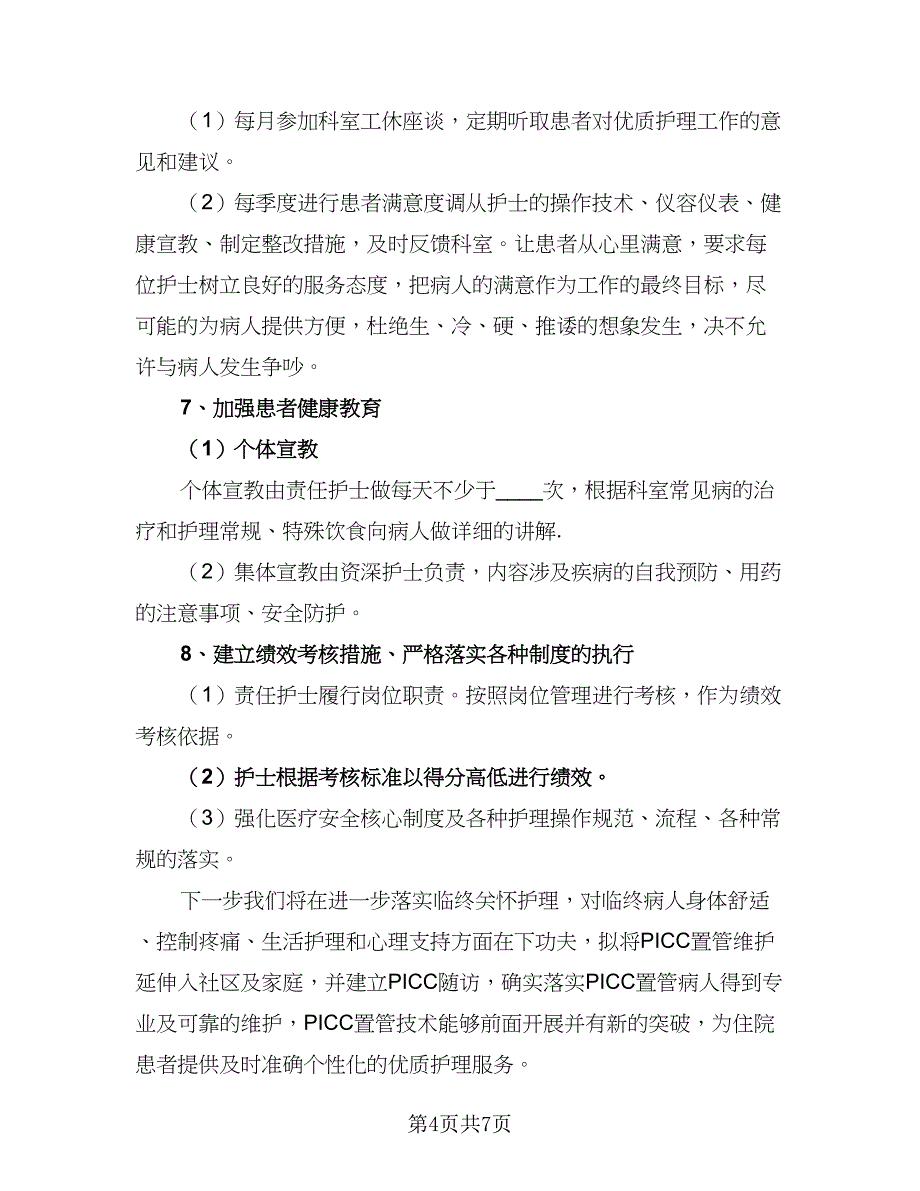 （1）每月参加科室工休座谈，定期听取患者对优质护理工作的意见和建议。

（2）每季度进行患者满意度调从护士的操作技术、仪容仪表、健康宣教、制定整改措施，及时反馈科室。让患者从心里满意，要求每位护士树立良好的服务态度，把病人的满意作为工作的最终目标，尽可能的为病人提供方便，杜绝生、冷、硬、推诿的想象发生，决不允许与病人发生争吵。

7、加强患者健康教育

（1）个体宣教

个体宣教由责任护士做每天不少于____次，根据科室常见病的治疗和护理常规、特殊饮食向病人做详细的讲解.

（2）集体宣教由资深护士负责，内容涉及疾病的自我预防、用药的注意事项、安全防护。

8、建立绩效考核措施、严格落实各种制度的执行

（1）责任护士履行岗位职责。按照岗位管理进行考核，作为绩效考核依据。

（2）护士根据考核标准以得分高低进行绩效。

（3）强化医疗安全核心制度及各种护理操作规范、流程、各种常规的落实。

下一步我们将在进一步落实临终关怀护理，对临终病人身体舒适、控制疼痛、生活护理和心理支持方面在下功夫，拟将PICC置管维护延伸入社区及家庭，并建立PICC随访，确实落实PICC置管病人得到专业及可靠的维护，PICC置管技术能够前面开展并有新的突破，为住院患者提供及时准确个性化的优质护理服务。

第4页共7页